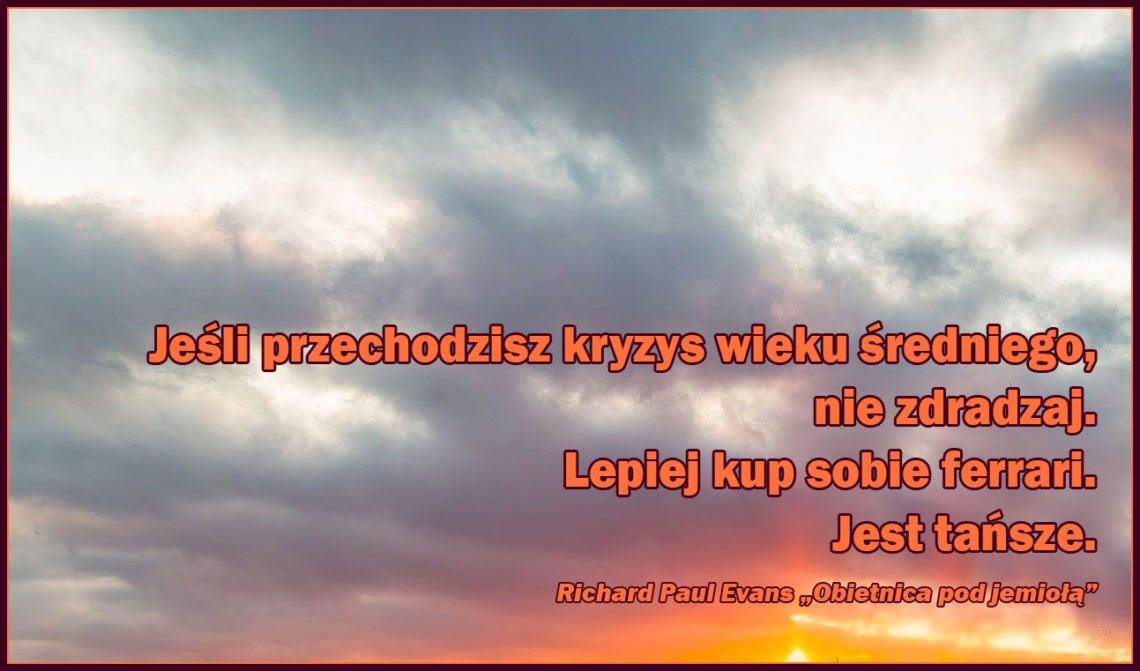 Jeśli przechodzisz kryzys wieku średniego, nie zdradzaj.
Lepiej kup sobie ferrari.
Jest tańsze.

Richard Paul Evans „Obietnica pod jemiołą”